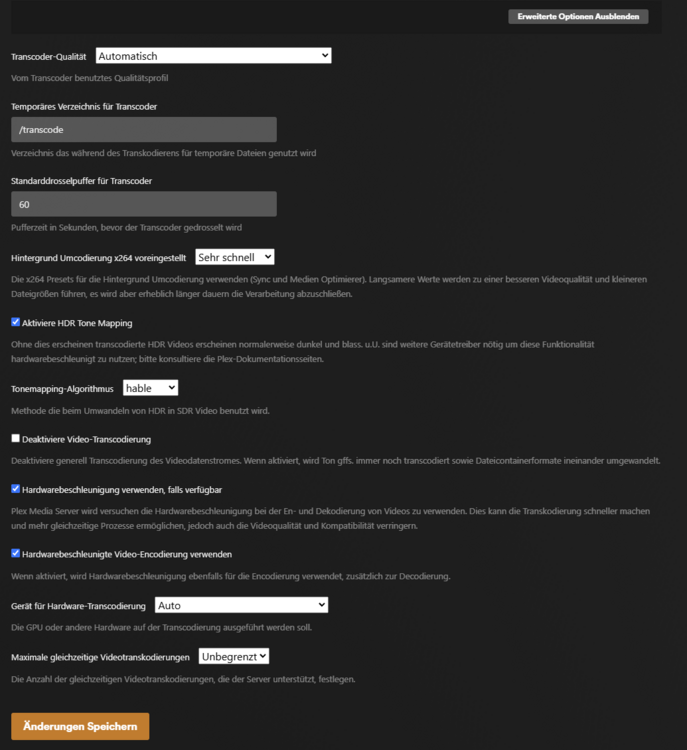 Erweiterte Optionen Ausblenden

Transcoder-Qualität Automatisch

Vom Transcoder benutztes Qualitätsprofil

Temporäres Verzeichnis für Transcoder

/transcode

Verzeichnis das während des Transkodierens für temporäre Dateien genutzt wird

Standarddrosselpuffer für Transcoder

60

Pufferzeit in Sekunden, bevor der Transcoder gedrosselt wird

Hintergrund Umcodierung x264 voreingestellt Sehr schnell

Die x264 Presets für die Hintergrund Umcodierung verwenden (Sync und Medien Optimierer). Langsamere Werte werden zu einer besseren Videoqualität und kleineren Dateigrößen führen, es wird aber erheblich länger dauern die Verarbeitung abzuschließen.

Aktiviere HDR Tone Mapping

Ohne dies erscheinen transcodierte HDR Videos erscheinen normalerweise dunkel und blass. u.U. sind weitere Gerätetreiber nötig um diese Funktionalität hardwarebeschleunigt zu nutzen; bitte konsultiere die Plex-Dokumentationsseiten.

Tonemapping-Algorithmus hable

Methode die beim Umwandeln von HDR in SDR Video benutzt wird.

Deaktiviere Video-Transcodierung

Deaktiviere generell Transcodierung des Videodatenstromes. Wenn aktiviert, wird Ton gffs. immer noch transcodiert sowie Dateicontainerformate ineinander umgewandelt.

Hardwarebeschleunigung verwenden, falls verfügbar

Plex Media Server wird versuchen die Hardwarebeschleunigung bei der En- und Dekodierung von Videos zu verwenden. Dies kann die Transkodierung schneller machen und mehr gleichzeitige Prozesse ermöglichen, jedoch auch die Videoqualität und Kompatibilität verringern.

Hardwarebeschleunigte Video-Encodierung verwenden

Wenn aktiviert, wird Hardwarebeschleunigung ebenfalls für die Encodierung verwendet, zusätzlich zur Decodierung.

Gerät für Hardware-Transcodierung Auto

Die GPU oder andere Hardware auf der Transcodierung ausgeführt werden soll.

Maximale gleichzeitige Videotranskodierungen Unbegrenzt

Die Anzahl der gleichzeitigen Videotranskodierungen, die der Server unterstützt, festlegen.

Änderungen Speichern